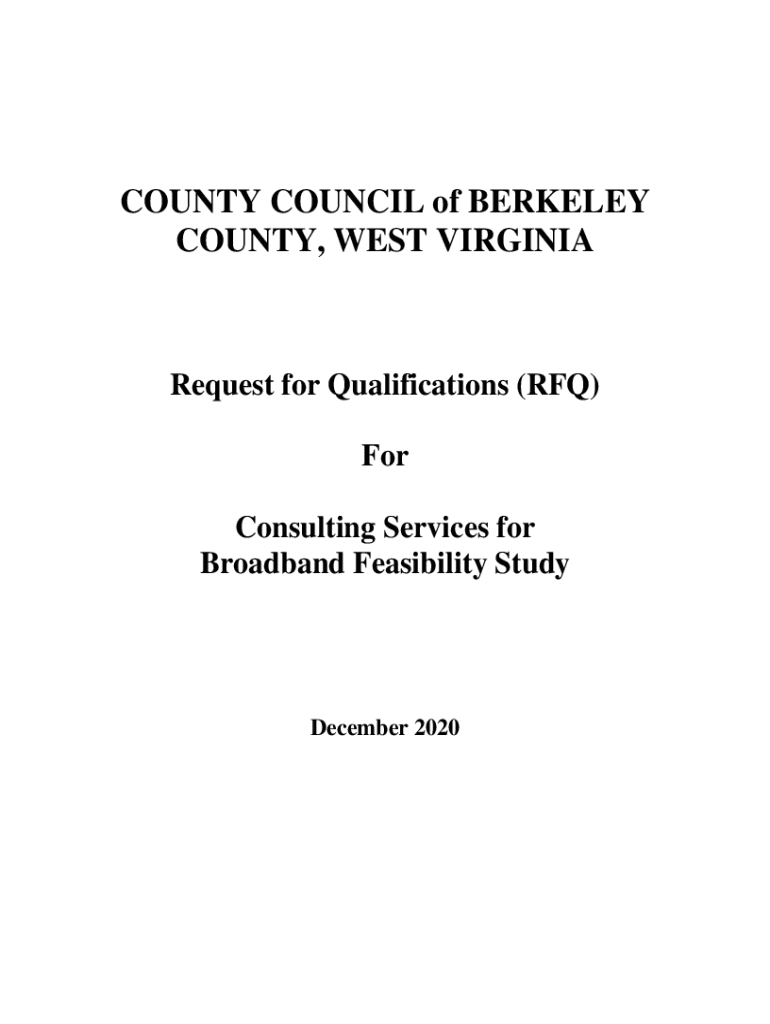 COUNTY COUNCIL of BERKELEY COUNTY, WEST VIRGINIA

Request for Qualifications (RFQ)

For

Consulting Services for Broadband Feasibility Study

December 2020